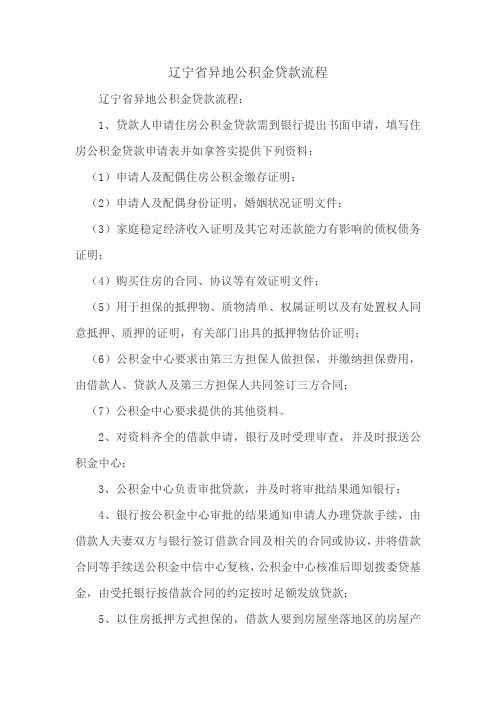 辽宁省异地公积金贷款流程

辽宁省异地公积金贷款流程：

1、贷款人申请住房公积金贷款需到银行提出书面申请，填写住房公积金贷款申请表并如拿答实提供下列资料：

（1）申请人及配偶住房公积金缴存证明；

（2）申请人及配偶身份证明，婚姻状况证明文件；

（3）家庭稳定经济收入证明及其它对还款能力有影响的债权债务证明；

（4）购买住房的合同、协议等有效证明文件；

（5）用于担保的抵押物、质物清单、权属证明以及有处置权人同意抵押、质押的证明，有关部门出具的抵押物估价证明；

（6）公积金中心要求由第三方担保人做担保，并缴纳担保费用，由借款人、贷款人及第三方担保人共同签订三方合同；

（7）公积金中心要求提供的其他资料。

2、对资料齐全的借款申请，银行及时受理审查，并及时报送公积金中心；

3、公积金中心负责审批贷款，并及时将审批结果通知银行；

4、银行按公积金中心审批的结果通知申请人办理贷款手续，由借款人夫妻双方与银行签订借款合同及相关的合同或协议，并将借款合同等手续送公积金中信中心复核，公积金中心核准后即划拨委贷基金，由受托银行按借款合同的约定按时足额发放贷款；

5、以住房抵押方式担保的，借款人要到房屋坐落地区的房屋产